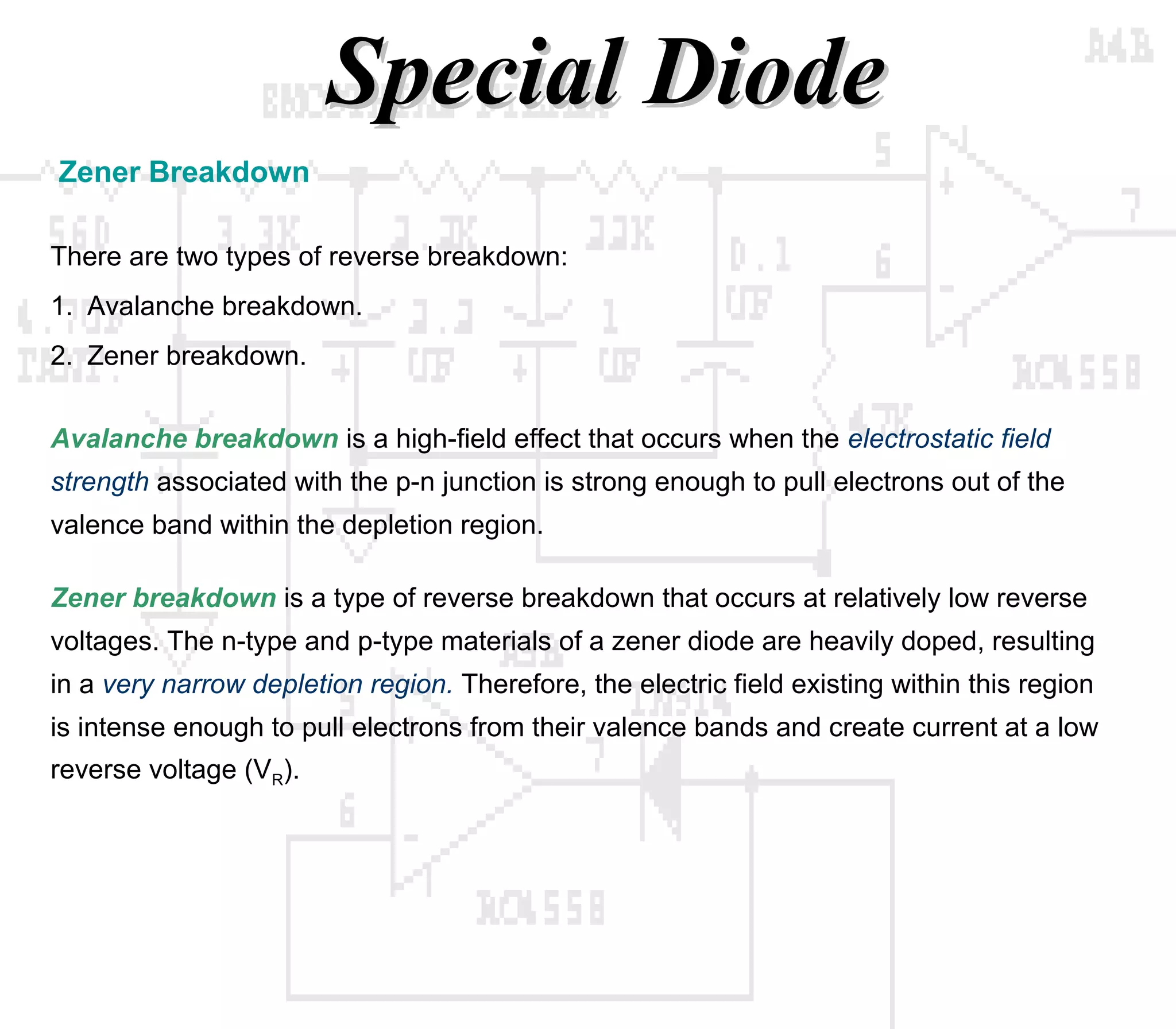 Special Diode

Zener Breakdown

There are two types of reverse breakdown:

1. Avalanche breakdown.

2. Zener breakdown.

Avalanche breakdown is a high-field effect that occurs when the electrostatic field strength associated with the p-n junction is strong enough to pull electrons out of the valence band within the depletion region.

Zener breakdown is a type of reverse breakdown that occurs at relatively low reverse voltages. The n-type and p-type materials of a zener diode are heavily doped, resulting in a very narrow depletion region. Therefore, the electric field existing within this region is intense enough to pull electrons from their valence bands and create current at a low reverse voltage ($V_R$).